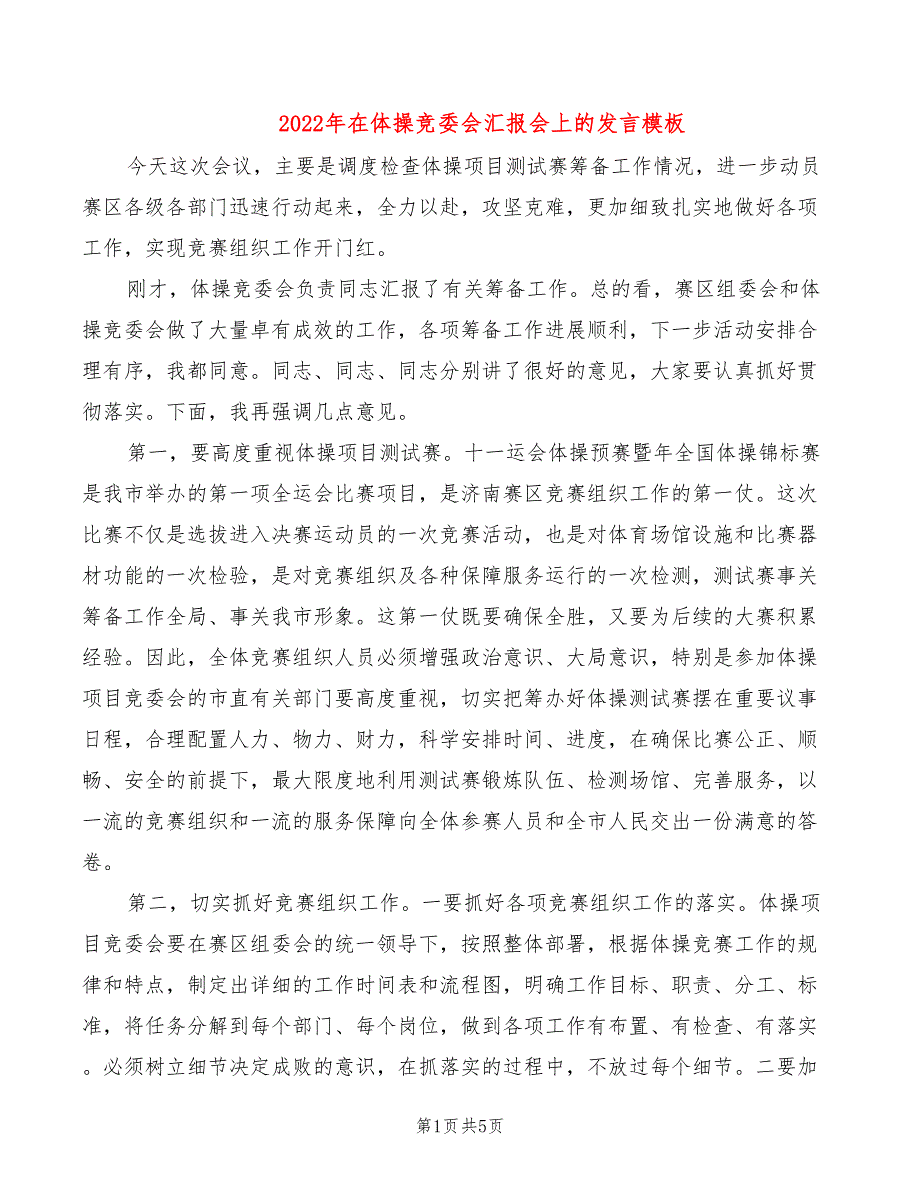 2022年在体操竞委会汇报会上的发言模板

今天这次会议，主要是调度检查体操项目测试赛筹备工作情况，进一步动员赛区各级各部门迅速行动起来，全力以赴，攻坚克难，更加细致扎实地做好各项工作，实现竞赛组织工作开门红。

刚才，体操竞委会负责同志汇报了有关筹备工作。总的看，赛区组委会和体操竞委会做了大量卓有成效的工作，各项筹备工作进展顺利，下一步活动安排合理有序，我都同意。同志、同志、同志分别讲了很好的意见，大家要认真抓好贯彻落实。下面，我再强调几点意见。

第一，要高度重视体操项目测试赛。十一运会体操预赛暨年全国体操锦标赛是我市举办的第一项全运会比赛项目，是济南赛区竞赛组织工作的第一仗。这次比赛不仅是选拔进入决赛运动员的一次竞赛活动，也是对体育场馆设施和比赛器材功能的一次检验，是对竞赛组织及各种保障服务运行的一次检测，测试赛事关筹备工作全局、事关我市形象。这第一仗既要确保全胜，又要为后续的大赛积累经验。因此，全体竞赛组织人员必须增强政治意识、大局意识，特别是参加体操项目竞委会的市直有关部门要高度重视，切实把筹办好体操测试赛摆在重要议事日程，合理配置人力、物力、财力，科学安排时间、进度，在确保比赛公正、顺畅、安全的前提下，最大限度地利用测试赛锻炼队伍、检测场馆、完善服务，以一流的竞赛组织和一流的服务保障向全体参赛人员和全市人民交出一份满意的答卷。

第二，切实抓好竞赛组织工作。一要抓好各项竞赛组织工作的落实。体操项目竞委会要在赛区组委会的统一领导下，按照整体部署，根据体操竞赛工作的规律和特点，制定出详细的工作时间表和流程图，明确工作目标、职责、分工、标准，将任务分解到每个部门、每个岗位，做到各项工作有布置、有检查、有落实。必须树立细节决定成败的意识，在抓落实的过程中，不放过每个细节。二要加

第1页 共5页